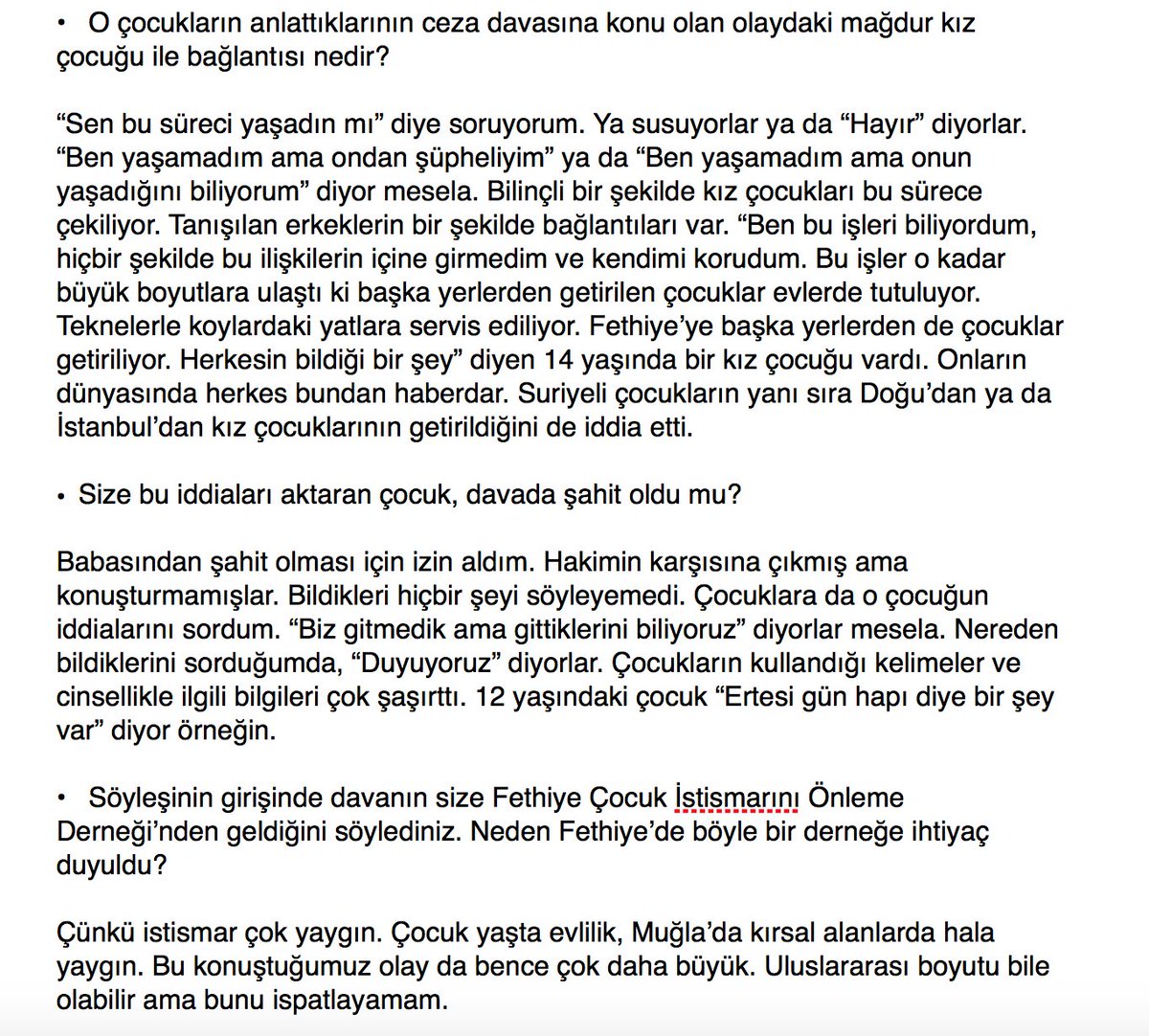 •  O çocukların anlattıklarının ceza davasına konu olan olaydaki mağdur kız çocuğu ile bağlantısı nedir?

“Sen bu süreci yaşadın mı” diye soruyorum. Ya susuyorlar ya da “Hayır” diyorlar. “Ben yaşamadım ama ondan şüpheliyim” ya da “Ben yaşamadım ama onun yaşadığını biliyorum” diyor mesela. Bilinçli bir şekilde kız çocukları bu sürece çekiliyor. Tanışılan erkeklerin bir şekilde bağlantıları var. “Ben bu işleri biliyordum, hiçbir şekilde bu ilişkilerin içine girmedim ve kendimi korudum. Bu işler o kadar büyük boyutlara ulaştı ki başka yerlerden getirilen çocuklar evlerde tutuluyor. Teknelerle koylardaki yatlara servis ediliyor. Fethiye’ye başka yerlerden de çocuklar getiriliyor. Herkesin bildiği bir şey” diyen 14 yaşında bir kız çocuğu vardı. Onların dünyasında herkes bundan haberdar. Suriyeli çocukların yanı sıra Doğu’dan ya da İstanbul’dan kız çocuklarının getirildiğini de iddia etti.

• Size bu iddiaları aktaran çocuk, davada şahit oldu mu?

Babasından şahit olması için izin aldım. Hakimin karşısına çıkmış ama konuşturmamışlar. Bildikleri hiçbir şeyi söyleyemedi. Çocuklara da o çocuğun iddialarını sordum. “Biz gitmedik ama gittiklerini biliyoruz” diyorlar mesela. Nereden bildiklerini sorduğumda, “Duyuyoruz” diyorlar. Çocukların kullandığı kelimeler ve cinsellikle ilgili bilgileri çok şaşırttı. 12 yaşındaki çocuk “Ertesi gün hapı diye bir şey var” diyor örneğin.

•  Söyleşinin girişinde davanın size Fethiye Çocuk İstismarını Önleme Derneği’nden geldiğini söylediniz. Neden Fethiye’de böyle bir derneğe ihtiyaç duyuldu?

Çünkü istismar çok yaygın. Çocuk yaşta evlilik, Muğla’da kırsal alanlarda hala yaygın. Bu konuştuğumuz olay da bence çok daha büyük. Uluslararası boyutu bile olabilir ama bunu ispatlayamam.